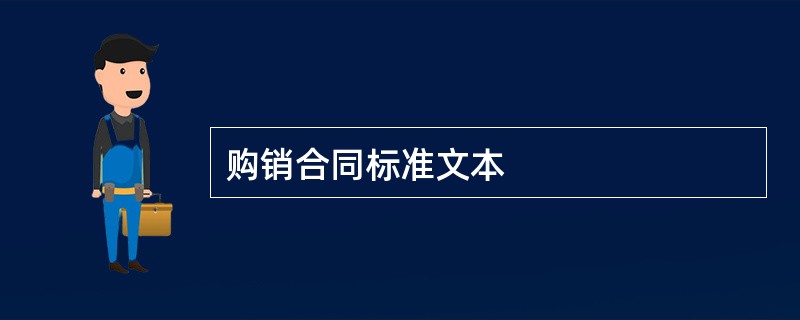 购销合同标准文本